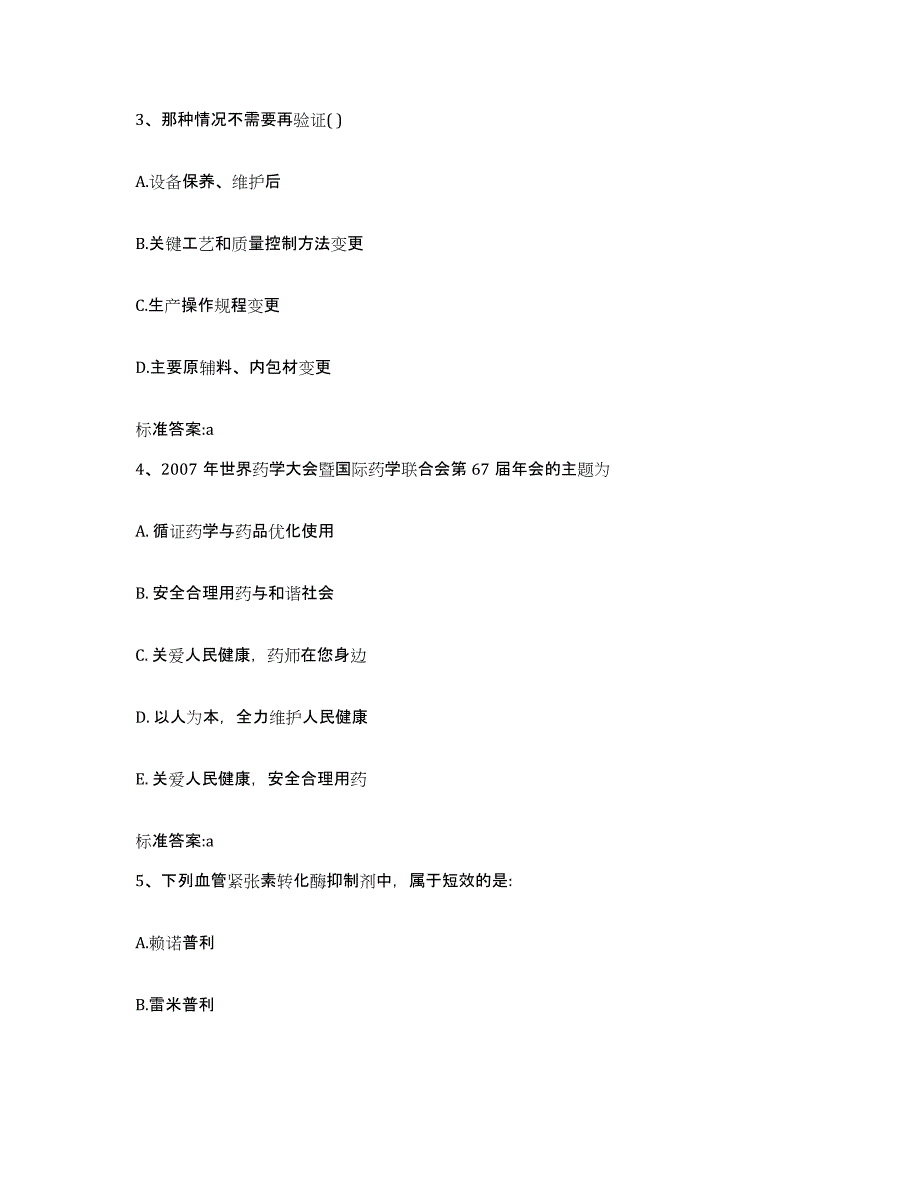 3、那种情况不需要再验证( )

A.设备保养、维护后

B.关键工艺和质量控制方法变更

C.生产操作规程变更

D.主要原辅料、内包材变更

标准答案:a

4、2007 年世界药学大会暨国际药学联合会第 67 届年会的主题为

A. 循证药学与药品优化使用

B. 安全合理用药与和谐社会

C. 关爱人民健康，药师在您身边

D. 以人为本，全力维护人民健康

E. 关爱人民健康，安全合理用药

标准答案:a

5、下列血管紧张素转化酶抑制剂中，属于短效的是:

A.赖诺普利

B.雷米普利